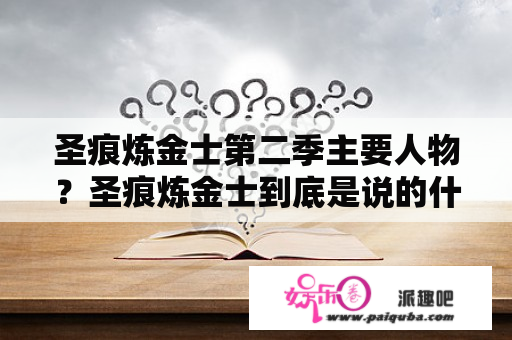 圣痕炼金士第二季主要人物？圣痕炼金士到底是说的什

娱乐圈

派趣吧

www.paiquba.com